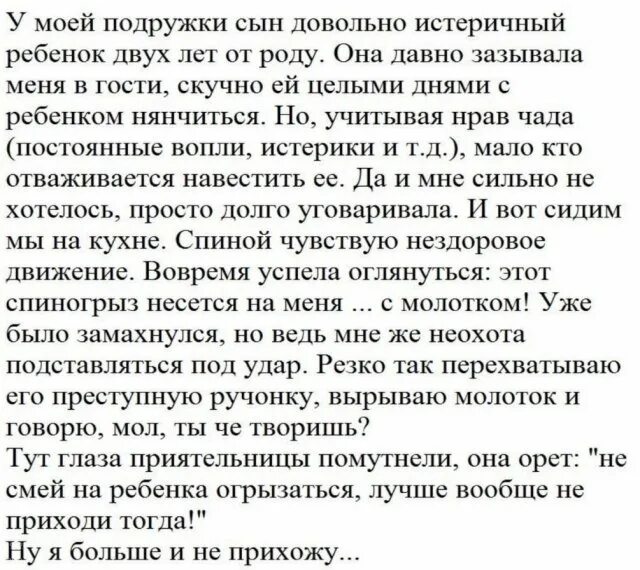 У моей подружки сын довольно истеричный ребенок двух лет от роду. Она давно зазывала меня в гости, скучно ей целыми днями с ребенком нянчиться. Но, учитывая нрав чада (постоянные вопли, истерики и т.д.), мало кто отваживается навестить ее. Да и мне сильно не хотелось, просто долго уговаривала. И вот сидим мы на кухне. Спиной чувствую нездоровое движение. Вовремя успела оглянуться: этот спиногрыз несется на меня ... с молотком! Уже было замахнулся, но ведь мне же неохота подставляться под удар. Резко так перехватываю его преступную ручонку, вырываю молоток и говорю, мол, ты че творишь?
Тут глаза приятельницы помутнели, она орет: "не смей на ребенка огрызаться, лучше вообще не приходи тогда!"
Ну я больше и не прихожу...